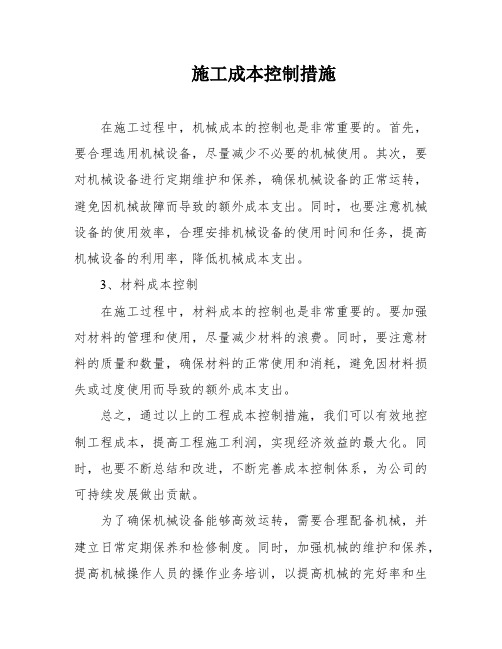 施工成本控制措施

在施工过程中，机械成本的控制也是非常重要的。首先，要合理选用机械设备，尽量减少不必要的机械使用。其次，要对机械设备进行定期维护和保养，确保机械设备的正常运转，避免因机械故障而导致的额外成本支出。同时，也要注意机械设备的使用效率，合理安排机械设备的使用时间和任务，提高机械设备的利用率，降低机械成本支出。

3、材料成本控制

在施工过程中，材料成本的控制也是非常重要的。要加强对材料的管理和使用，尽量减少材料的浪费。同时，要注意材料的质量和数量，确保材料的正常使用和消耗，避免因材料损失或过度使用而导致的额外成本支出。

总之，通过以上的工程成本控制措施，我们可以有效地控制工程成本，提高工程施工利润，实现经济效益的最大化。同时，也要不断总结和改进，不断完善成本控制体系，为公司的可持续发展做出贡献。

为了确保机械设备能够高效运转，需要合理配备机械，并建立日常定期保养和检修制度。同时，加强机械的维护和保养，提高机械操作人员的操作业务培训，以提高机械的完好率和生